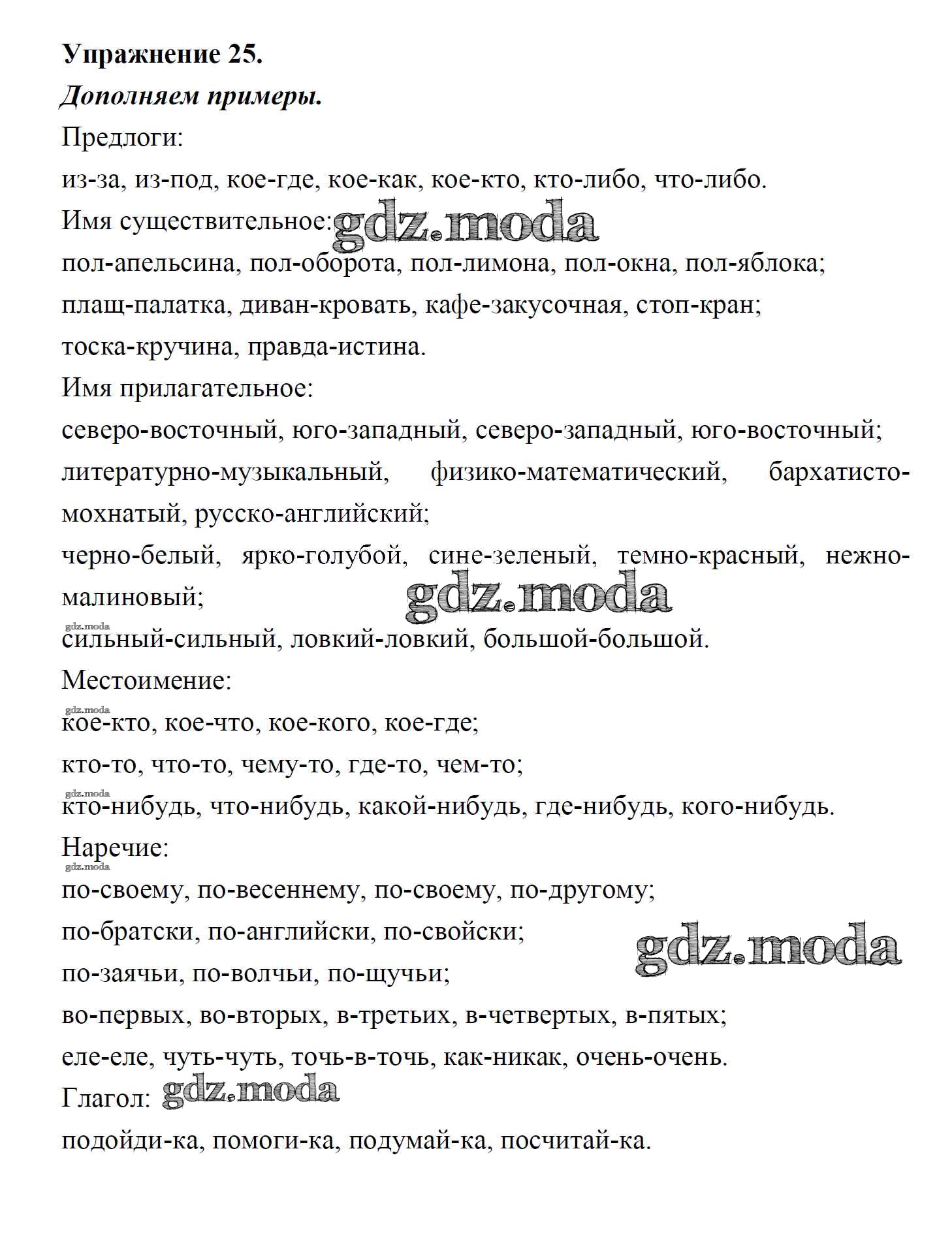 **Упражнение 25.**

***Дополняем примеры.***

Предлоги:

из-за, из-под, кое-где, кое-как, кое-кто, кто-либо, что-либо.

Имя существительное: gdz.moda

пол-апельсина, пол-оборота, пол-лимона, пол-окна, пол-яблока;

плащ-палатка, диван-кровать, кафе-закусочная, стоп-кран;

тоска-кручина, правда-истина.

Имя прилагательное:

северо-восточный, юго-западный, северо-западный, юго-восточный;

литературно-музыкальный, физико-математический, бархатисто-мохнатый, русско-английский;

черно-белый, ярко-голубой, сине-зеленый, темно-красный, нежно-малиновый;

gdz.moda

gdz.moda

сильный-сильный, ловкий-ловкий, большой-большой.

Местоимение:

gdz.moda

кое-кто, кое-что, кое-кого, кое-где;

кто-то, что-то, чему-то, где-то, чем-то;

gdz.moda

кто-нибудь, что-нибудь, какой-нибудь, где-нибудь, кого-нибудь.

Наречие:

gdz.moda

по-своему, по-весеннему, по-своему, по-другому;

по-братски, по-английски, по-свойски;

gdz.moda

по-заячьи, по-волчьи, по-щучьи;

во-первых, во-вторых, в-третьих, в-четвертых, в-пятых;

еле-еле, чуть-чуть, точь-в-точь, как-никак, очень-очень.

Глагол: gdz.moda

подойди-ка, помоги-ка, подумай-ка, посчитай-ка.